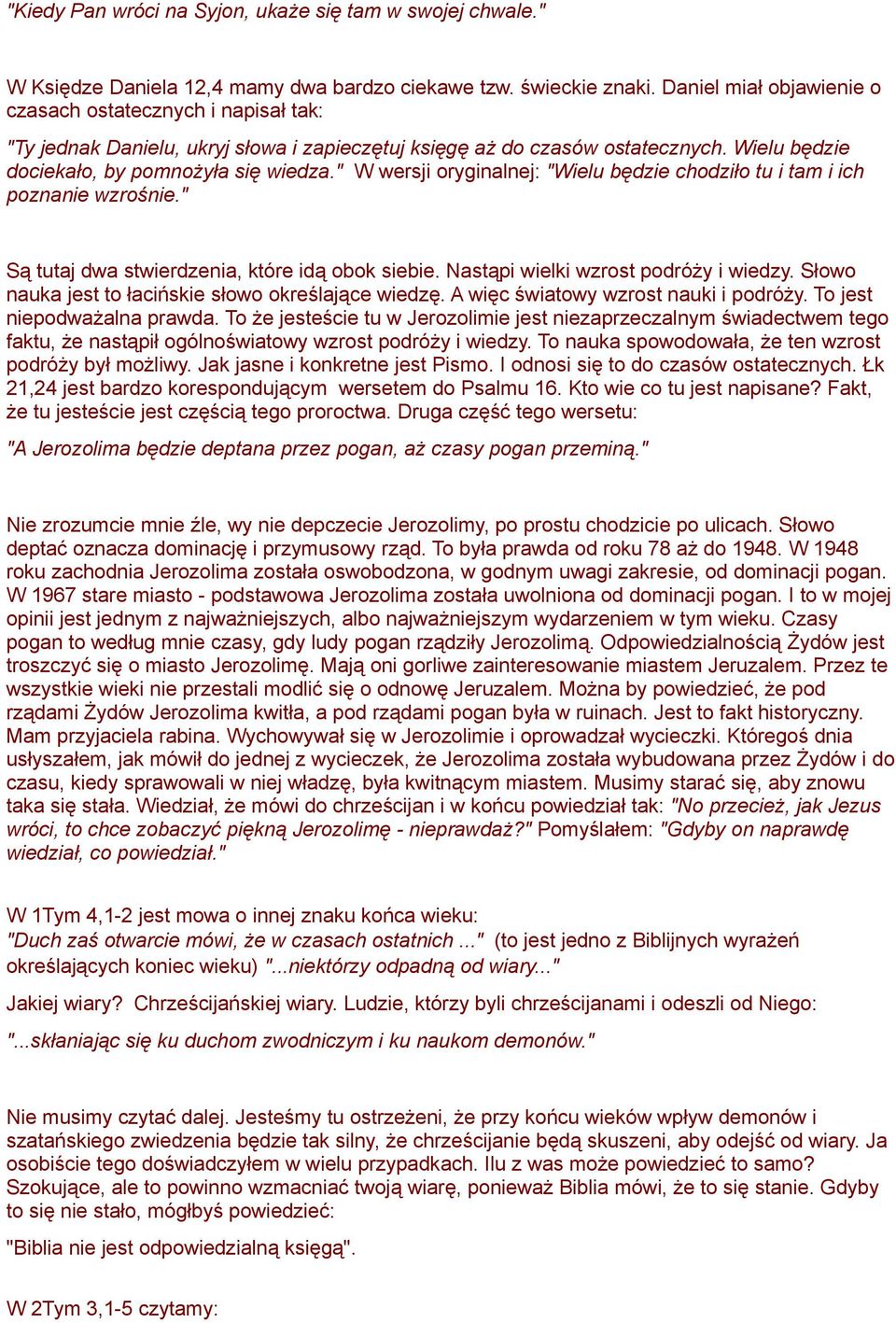 "Kiedy Pan wróci na Syjon, ukaże się tam w swojej chwale."

W Księdze Daniela 12,4 mamy dwa bardzo ciekawe tzw. świeckie znaki. Daniel miał objawienie o czasach ostatecznych i napisał tak:

"Ty jednak Danielu, ukryj słowa i zapieczętuj księgę aż do czasów ostatecznych. Wielu będzie dociekało, by pomnożyła się wiedza." W wersji oryginalnej: "Wielu będzie chodziło tu i tam i ich poznanie wzrośnie."

Są tutaj dwa stwierdzenia, które idą obok siebie. Nastąpi wielki wzrost podróży i wiedzy. Słowo nauka jest to łacińskie słowo określające wiedzę. A więc światowy wzrost nauki i podróży. To jest niepodważalna prawda. To że jesteście tu w Jerozolimie jest niezaprzeczalnym świadectwem tego faktu, że nastąpił ogólnoświatowy wzrost podróży i wiedzy. To nauka spowodowała, że ten wzrost podróży był możliwy. Jak jasne i konkretne jest Pismo. I odnosi się to do czasów ostatecznych. Łk 21,24 jest bardzo korespondującym wersetem do Psalmu 16. Kto wie co tu jest napisane? Fakt, że tu jesteście jest częścią tego proroctwa. Druga część tego wersetu:

"A Jerozolima będzie deptana przez pogan, aż czasy pogan przeminą."

Nie zrozumcie mnie źle, wy nie depczecie Jerozolimy, po prostu chodzicie po ulicach. Słowo deptać oznacza dominację i przymusowy rząd. To była prawda od roku 78 aż do 1948. W 1948 roku zachodnia Jerozolima została oswobodzona, w godnym uwagi zakresie, od dominacji pogan. W 1967 stare miasto - podstawowa Jerozolima została uwolniona od dominacji pogan. I to w mojej opinii jest jednym z najważniejszych, albo najważniejszym wydarzeniem w tym wieku. Czasy pogan to według mnie czasy, gdy ludy pogan rządziły Jerozolimą. Odpowiedzialnością Żydów jest troszczyć się o miasto Jerozolimę. Mają oni gorliwe zainteresowanie miastem Jeruzalem. Przez te wszystkie wieki nie przestali modlić się o odnowę Jeruzalem. Można by powiedzieć, że pod rządami Żydów Jerozolima kwitła, a pod rządami pogan była w ruinach. Jest to fakt historyczny. Mam przyjaciela rabina. Wychowywał się w Jerozolimie i oprowadzał wycieczki. Któregoś dnia usłyszałem, jak mówił do jednej z wycieczek, że Jerozolima została wybudowana przez Żydów i do czasu, kiedy sprawowali w niej władzę, była kwitnącym miastem. Musimy starać się, aby znowu taka się stała. Wiedział, że mówi do chrześcijan i w końcu powiedział tak: "No przecież, jak Jezus wróci, to chce zobaczyć piękną Jerozolimę - nieprawdaż?" Pomyślałem: "Gdyby on naprawdę wiedział, co powiedział."

W 1Tym 4,1-2 jest mowa o innej znaku końca wieku:
"Duch zaś otwarcie mówi, że w czasach ostatnich ..." (to jest jedno z Biblijnych wyrażeń określających koniec wieku) "...niektórzy odpadną od wiary..."

Jakiej wiary? Chrześcijańskiej wiary. Ludzie, którzy byli chrześcijanami i odeszli od Niego:

"...skłaniając się ku duchom zwodniczym i ku naukom demonów."

Nie musimy czytać dalej. Jesteśmy tu ostrzeżeni, że przy końcu wieków wpływ demonów i szatańskiego zwiedzenia będzie tak silny, że chrześcijanie będą skuszeni, aby odejść od wiary. Ja osobiście tego doświadczyłem w wielu przypadkach. Ilu z was może powiedzieć to samo? Szokujące, ale to powinno wzmacniać twoją wiarę, ponieważ Biblia mówi, że to się stanie. Gdyby to się nie stało, mógłbyś powiedzieć:

"Biblia nie jest odpowiedzialną księgą".

W 2Tym 3,1-5 czytamy: